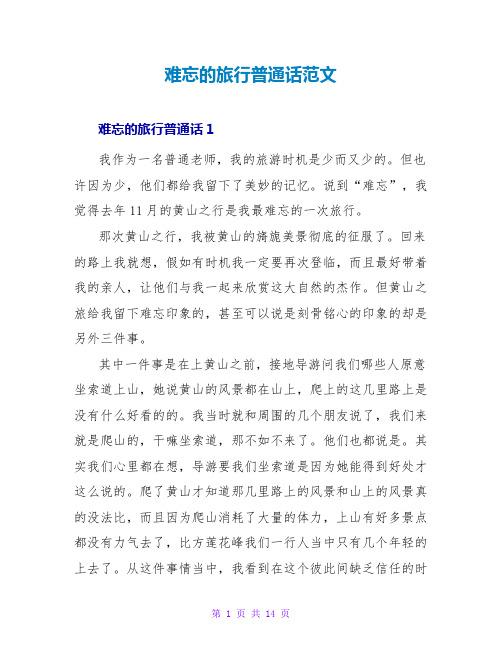 难忘的旅行普通话范文

难忘的旅行普通话 1

我作为一名普通老师，我的旅游时机是少而又少的。但也许因为少，他们都给我留下了美妙的记忆。说到“难忘”，我觉得去年 11 月的黄山之行是我最难忘的一次旅行。

那次黄山之行，我被黄山的旖旎美景彻底的征服了。回来的路上我就想，假如有时机我一定要再次登临，而且最好带着我的亲人，让他们与我一起来欣赏这大自然的杰作。但黄山之旅给我留下难忘印象的，甚至可以说是刻骨铭心的印象的却是另外三件事。

其中一件事是在上黄山之前，接地导游问我们哪些人原意坐索道上山，她说黄山的风景都在山上，爬上的这几里路上是没有什么好看的的。我当时就和周围的几个朋友说了，我们来就是爬山的，干嘛坐索道，那不如不来了。他们也都说是。其实我们心里都在想，导游要我们坐索道是因为她能得到好处才这么说的。爬了黄山才知道那几里路上的风景和山上的风景真的没法比，而且因为爬山消耗了大量的体力，上山有好多景点都没有力气去了，比方莲花峰我们一行人当中只有几个年轻的上去了。从这件事情当中，我看到在这个彼此间缺乏信任的时

第 1 页 共 14 页